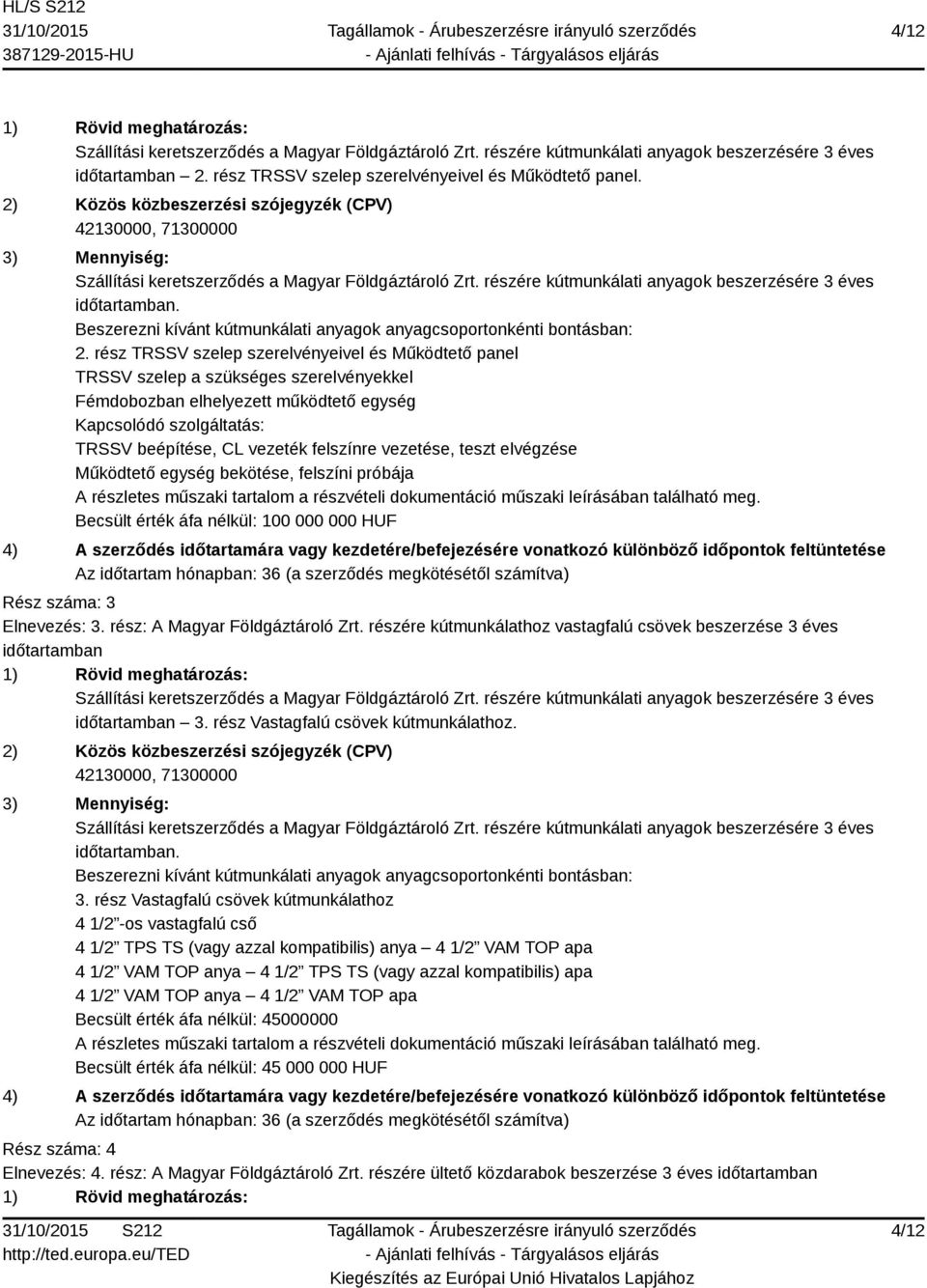 HL/S S212
31/10/2015
387129-2015-HU

Tagállamok - Árubeszerzésre irányuló szerződés
- Ajánlati felhívás - Tárgyalásos eljárás

4/12

1) Rövid meghatározás:
Szállítási keretszerződés a Magyar Földgáztároló Zrt. részére kútmunkálati anyagok beszerzésére 3 éves időtartamban – 2. rész TRSSV szelep szerelvényeivel és Működtető panel.
2) Közös közbeszerzési szójegyzék (CPV)
42130000, 71300000
3) Mennyiség:
Szállítási keretszerződés a Magyar Földgáztároló Zrt. részére kútmunkálati anyagok beszerzésére 3 éves időtartamban.
Beszerezni kívánt kútmunkálati anyagok anyagcsoportonkénti bontásban:
2. rész TRSSV szelep szerelvényeivel és Működtető panel
TRSSV szelep a szükséges szerelvényekkel
Fémdobozban elhelyezett működtető egység
Kapcsolódó szolgáltatás:
TRSSV beépítése, CL vezeték felszínre vezetése, teszt elvégzése
Működtető egység bekötése, felszíni próbája
A részletes műszaki tartalom a részvételi dokumentáció műszaki leírásában található meg.
Becsült érték áfa nélkül: 100 000 000 HUF
4) A szerződés időtartamára vagy kezdetére/befejezésére vonatkozó különböző időpontok feltüntetése
Az időtartam hónapban: 36 (a szerződés megkötésétől számítva)
Rész száma: 3
Elnevezés: 3. rész: A Magyar Földgáztároló Zrt. részére kútmunkálathoz vastagfalú csövek beszerzése 3 éves időtartamban
1) Rövid meghatározás:
Szállítási keretszerződés a Magyar Földgáztároló Zrt. részére kútmunkálati anyagok beszerzésére 3 éves időtartamban – 3. rész Vastagfalú csövek kútmunkálathoz.
2) Közös közbeszerzési szójegyzék (CPV)
42130000, 71300000
3) Mennyiség:
Szállítási keretszerződés a Magyar Földgáztároló Zrt. részére kútmunkálati anyagok beszerzésére 3 éves időtartamban.
Beszerezni kívánt kútmunkálati anyagok anyagcsoportonkénti bontásban:
3. rész Vastagfalú csövek kútmunkálathoz
4 1/2”-os vastagfalú cső
4 1/2” TPS TS (vagy azzal kompatibilis) anya – 4 1/2” VAM TOP apa
4 1/2” VAM TOP anya – 4 1/2” TPS TS (vagy azzal kompatibilis) apa
4 1/2” VAM TOP anya – 4 1/2” VAM TOP apa
Becsült érték áfa nélkül: 45000000
A részletes műszaki tartalom a részvételi dokumentáció műszaki leírásában található meg.
Becsült érték áfa nélkül: 45 000 000 HUF
4) A szerződés időtartamára vagy kezdetére/befejezésére vonatkozó különböző időpontok feltüntetése
Az időtartam hónapban: 36 (a szerződés megkötésétől számítva)
Rész száma: 4
Elnevezés: 4. rész: A Magyar Földgáztároló Zrt. részére ültető közdarabok beszerzése 3 éves időtartamban
1) Rövid meghatározás:

31/10/2015 S212
http://ted.europa.eu/TED

Tagállamok - Árubeszerzésre irányuló szerződés
- Ajánlati felhívás - Tárgyalásos eljárás
Kiegészítés az Európai Unió Hivatalos Lapjához

4/12